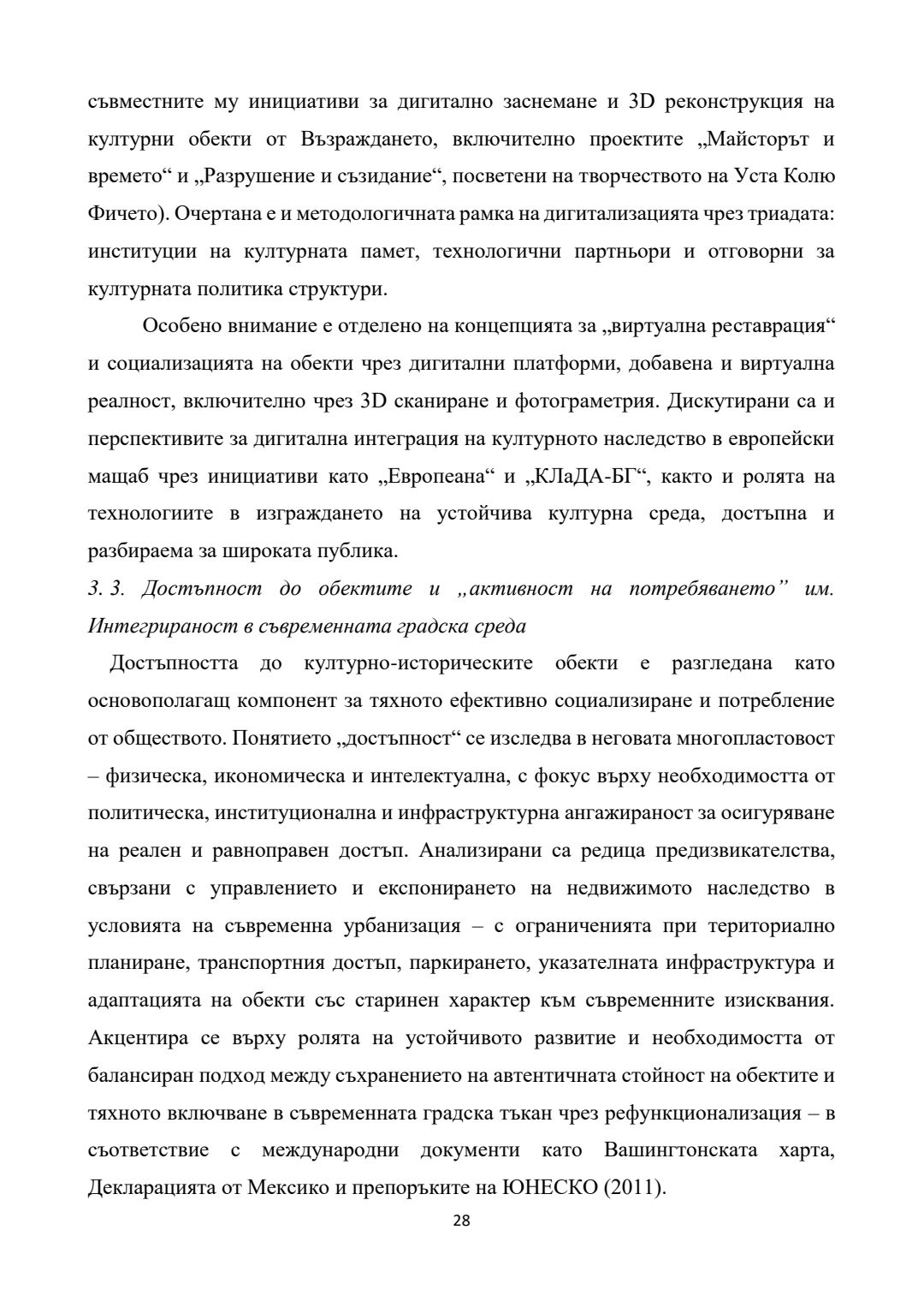 съвместните му инициативи за дигитално заснемане и 3D реконструкция на културни обекти от Възраждането, включително проектите „Майсторът и времето“ и „Разрушение и съзидание“, посветени на творчеството на Уста Колю Фичето). Очертана е и методологичната рамка на дигитализацията чрез триадата: институции на културната памет, технологични партньори и отговорни за културната политика структури.

Особено внимание е отделено на концепцията за „виртуална реставрация“ и социализацията на обекти чрез дигитални платформи, добавена и виртуална реалност, включително чрез 3D сканиране и фотограметрия. Дискутирани са и перспективите за дигитална интеграция на културното наследство в европейски мащаб чрез инициативи като „Европеана“ и „КЛаДА-БГ“, както и ролята на технологиите в изграждането на устойчива културна среда, достъпна и разбираема за широката публика.

3. 3. Достъпност до обектите и „активност на потребяването” им. Интегрираност в съвременната градска среда

Достъпността до културно-историческите обекти е разгледана като основополагащ компонент за тяхното ефективно социализиране и потребление от обществото. Понятието „достъпност“ се изследва в неговата многопластовост – физическа, икономическа и интелектуална, с фокус върху необходимостта от политическа, институционална и инфраструктурна ангажираност за осигуряване на реален и равноправен достъп. Анализирани са редица предизвикателства, свързани с управлението и експонирането на недвижимото наследство в условията на съвременна урбанизация – с ограниченията при териториално планиране, транспортния достъп, паркирането, указателната инфраструктура и адаптацията на обекти със старинен характер към съвременните изисквания. Акцентира се върху ролята на устойчивото развитие и необходимостта от балансиран подход между съхранението на автентичната стойност на обектите и тяхното включване в съвременната градска тъкан чрез рефункционализация – в съответствие с международни документи като Вашингтонската харта, Декларацията от Мексико и препоръките на ЮНЕСКО (2011).

28